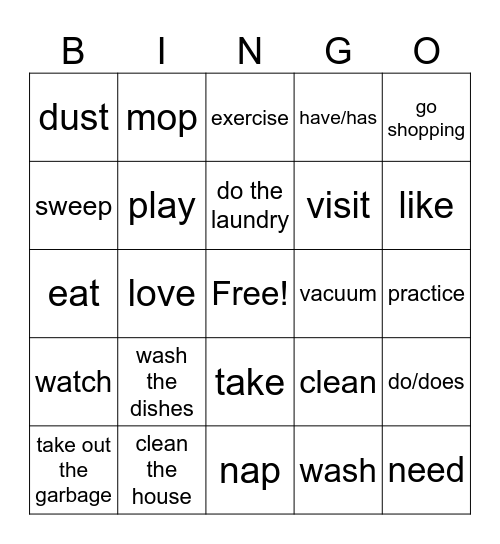 | B | I | N | G | O |
|---|---|---|---|---|
| dust | mop | exercise | have/has | go shopping |
| sweep | play | do the laundry | visit | like |
| eat | love | Free! | vacuum | practice |
| watch | wash the dishes | take | clean | do/does |
| take out the garbage | clean the house | nap | wash | need |